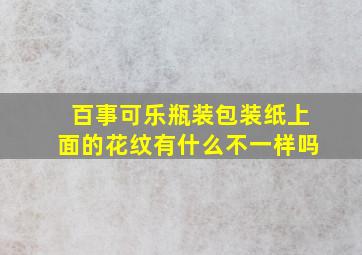 百事可乐瓶装包装纸上面的花纹有什么不一样吗